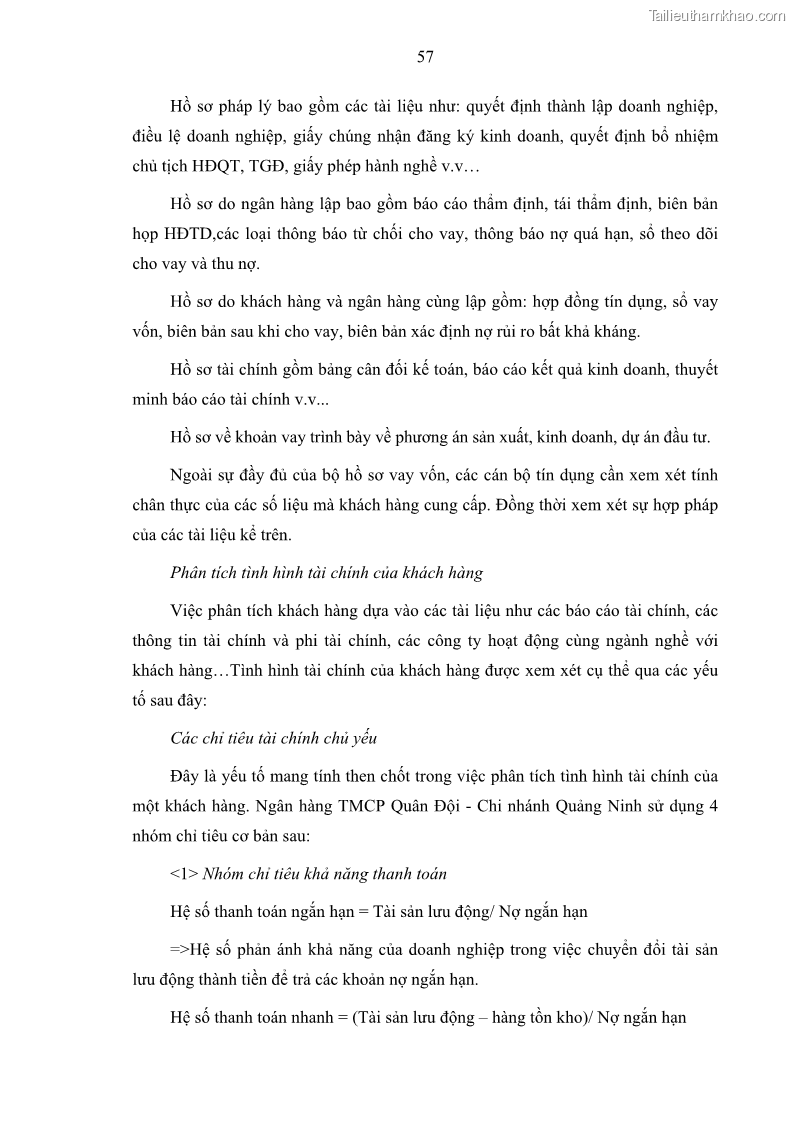 Tailieuthamkhao.com

57

Hồ sơ pháp lý bao gồm các tài liệu như: quyết định thành lập doanh nghiệp, điều lệ doanh nghiệp, giấy chứng nhận đăng ký kinh doanh, quyết định bổ nhiệm chủ tịch HĐQT, TGĐ, giấy phép hành nghề v.v…

Hồ sơ do ngân hàng lập bao gồm báo cáo thẩm định, tái thẩm định, biên bản họp HĐTD,các loại thông báo từ chối cho vay, thông báo nợ quá hạn, sổ theo dõi cho vay và thu nợ.

Hồ sơ do khách hàng và ngân hàng cùng lập gồm: hợp đồng tín dụng, sổ vay vốn, biên bản sau khi cho vay, biên bản xác định nợ rủi ro bất khả kháng.

Hồ sơ tài chính gồm bảng cân đối kế toán, báo cáo kết quả kinh doanh, thuyết minh báo cáo tài chính v.v...

Hồ sơ về khoản vay trình bày về phương án sản xuất, kinh doanh, dự án đầu tư.

Ngoài sự đầy đủ của bộ hồ sơ vay vốn, các cán bộ tín dụng cần xem xét tính chân thực của các số liệu mà khách hàng cung cấp. Đồng thời xem xét sự hợp pháp của các tài liệu kể trên.

Phân tích tình hình tài chính của khách hàng

Việc phân tích khách hàng dựa vào các tài liệu như các báo cáo tài chính, các thông tin tài chính và phi tài chính, các công ty hoạt động cùng ngành nghề với khách hàng…Tình hình tài chính của khách hàng được xem xét cụ thể qua các yếu tố sau đây:

Các chỉ tiêu tài chính chủ yếu

Đây là yếu tố mang tính then chốt trong việc phân tích tình hình tài chính của một khách hàng. Ngân hàng TMCP Quân Đội - Chi nhánh Quảng Ninh sử dụng 4 nhóm chỉ tiêu cơ bản sau:

<1> Nhóm chỉ tiêu khả năng thanh toán

Hệ số thanh toán ngắn hạn = Tài sản lưu động/ Nợ ngắn hạn

=>Hệ số phản ánh khả năng của doanh nghiệp trong việc chuyển đổi tài sản lưu động thành tiền để trả các khoản nợ ngắn hạn.

Hệ số thanh toán nhanh = (Tài sản lưu động – hàng tồn kho)/ Nợ ngắn hạn